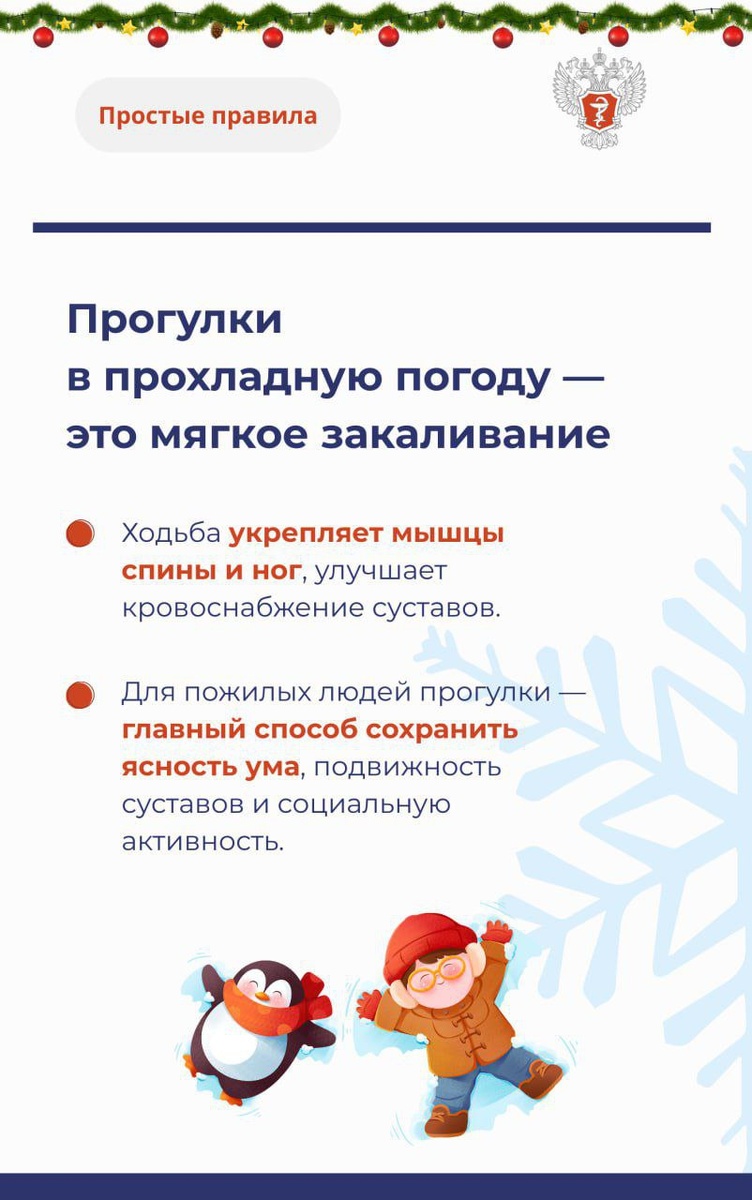 Простые правила

Прогулки в прохладную погоду — это мягкое закаливание

Ходьба укрепляет мышцы спины и ног, улучшает кровоснабжение суставов.

Для пожилых людей прогулки — главный способ сохранить ясность ума, подвижность суставов и социальную активность.